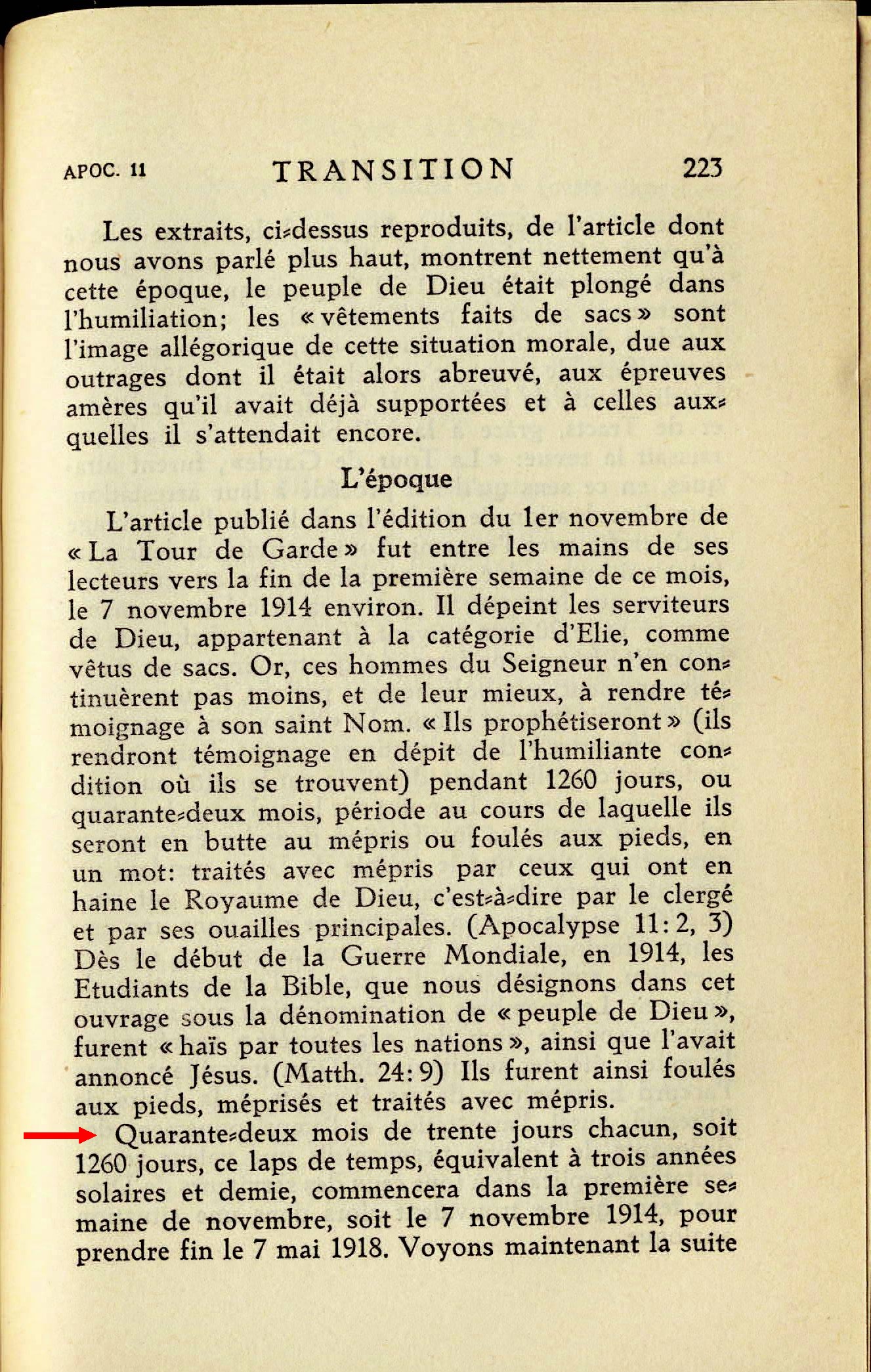 APOC. 11 TRANSITION 223

Les extraits, ci-dessus reproduits, de l'article dont nous avons parlé plus haut, montrent nettement qu'à cette époque, le peuple de Dieu était plongé dans l'humiliation; les « vêtements faits de sacs » sont l'image allégorique de cette situation morale, due aux outrages dont il était alors abreuvé, aux épreuves amères qu'il avait déjà supportées et à celles auxquelles il s'attendait encore.

L'époque

L'article publié dans l'édition du 1er novembre de « La Tour de Garde » fut entre les mains de ses lecteurs vers la fin de la première semaine de ce mois, le 7 novembre 1914 environ. Il dépeint les serviteurs de Dieu, appartenant à la catégorie d'Elie, comme vêtus de sacs. Or, ces hommes du Seigneur n'en continuèrent pas moins, et de leur mieux, à rendre témoignage à son saint Nom. « Ils prophétiseront » (ils rendront témoignage en dépit de l'humiliante condition où ils se trouvent) pendant 1260 jours, ou quarante-deux mois, période au cours de laquelle ils seront en butte au mépris ou foulés aux pieds, en un mot: traités avec mépris par ceux qui ont en haine le Royaume de Dieu, c'est-à-dire par le clergé et par ses ouailles principales. (Apocalypse 11: 2, 3) Dès le début de la Guerre Mondiale, en 1914, les Etudiants de la Bible, que nous désignons dans cet ouvrage sous la dénomination de « peuple de Dieu », furent « haïs par toutes les nations », ainsi que l'avait annoncé Jésus. (Matth. 24: 9) Ils furent ainsi foulés aux pieds, méprisés et traités avec mépris.

Quarante-deux mois de trente jours chacun, soit 1260 jours, ce laps de temps, équivalent à trois années solaires et demie, commencera dans la première semaine de novembre, soit le 7 novembre 1914, pour prendre fin le 7 mai 1918. Voyons maintenant la suite